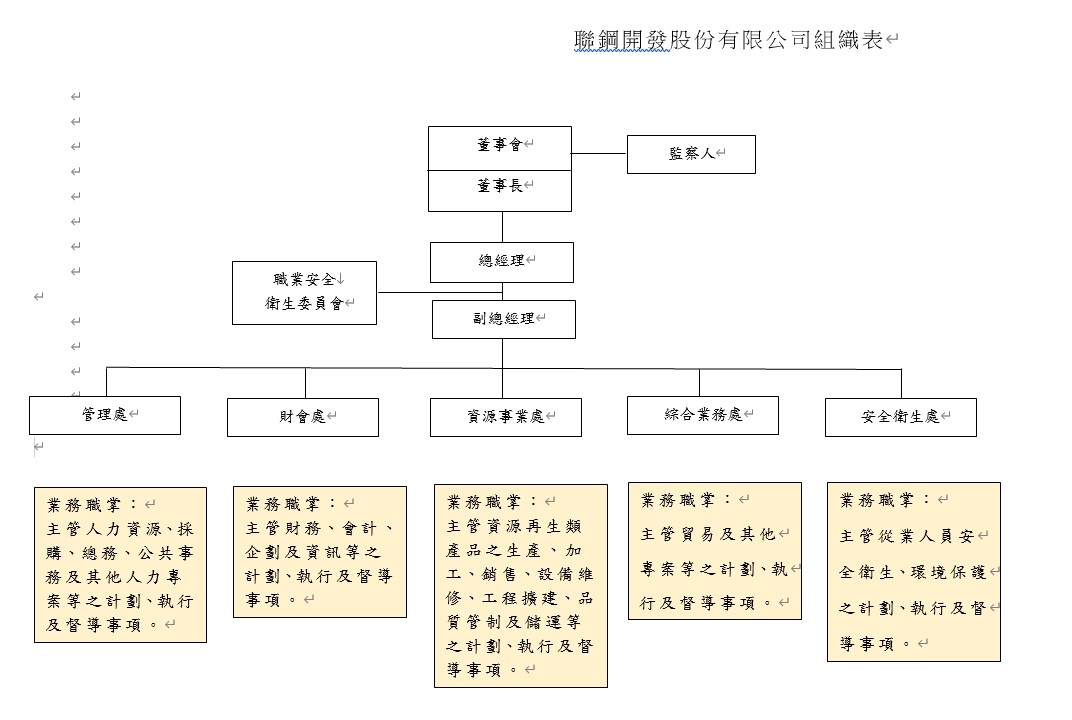 聯鋼開發股份有限公司組織表

董事會

董事長

監察人

總經理

職業安全
衛生委員會

副總經理

管理處

財會處

資源事業處

綜合業務處

安全衛生處

業務職掌：
主管人力資源、採購、總務、公共事務及其他人力專案等之計劃、執行及督導事項。

業務職掌：
主管財務、會計、企劃及資訊等之計劃、執行及督導事項。

業務職掌：
主管資源再生類產品之生產、加工、銷售、設備維修、工程擴建、品質管制及儲運等之計劃、執行及督導事項。

業務職掌：
主管貿易及其他專案等之計劃、執行及督導事項。

業務職掌：
主管從業人員安全衛生、環境保護之計劃、執行及督導事項。